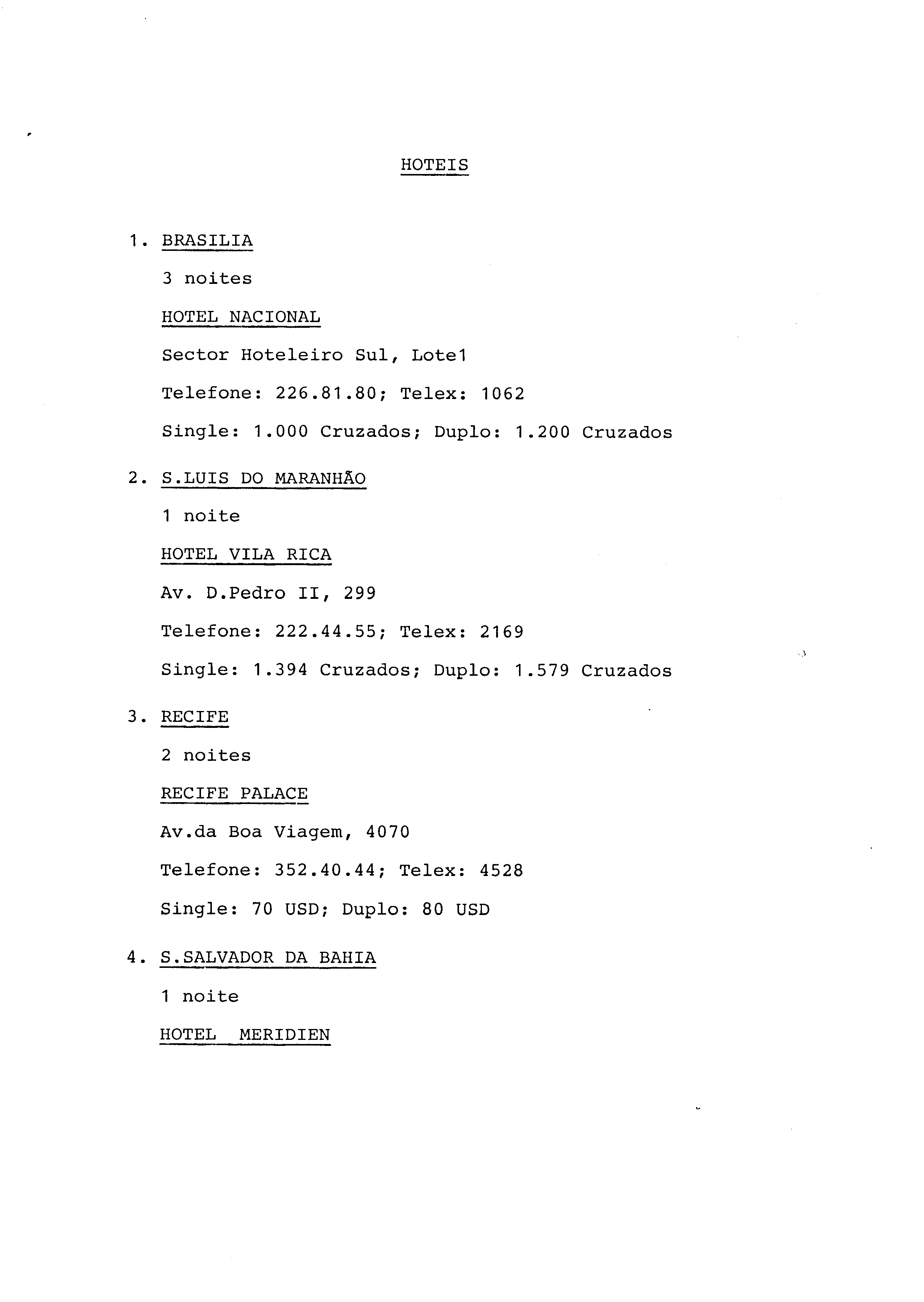 HOTEIS

1. BRASILIA

3 noites

HOTEL NACIONAL

Sector Hoteleiro Sul, Lote1

Telefone: 226.81.80; Telex: 1062

Single: 1.000 Cruzados; Duplo: 1.200 Cruzados

2. S.LUIS DO MARANHÃO

1 noite

HOTEL VILA RICA

Av. D.Pedro II, 299

Telefone: 222.44.55; Telex: 2169

Single: 1.394 Cruzados; Duplo: 1.579 Cruzados

3. RECIFE

2 noites

RECIFE PALACE

Av.da Boa Viagem, 4070

Telefone: 352.40.44; Telex: 4528

Single: 70 USD; Duplo: 80 USD

4. S.SALVADOR DA BAHIA

1 noite

HOTEL MERIDIEN